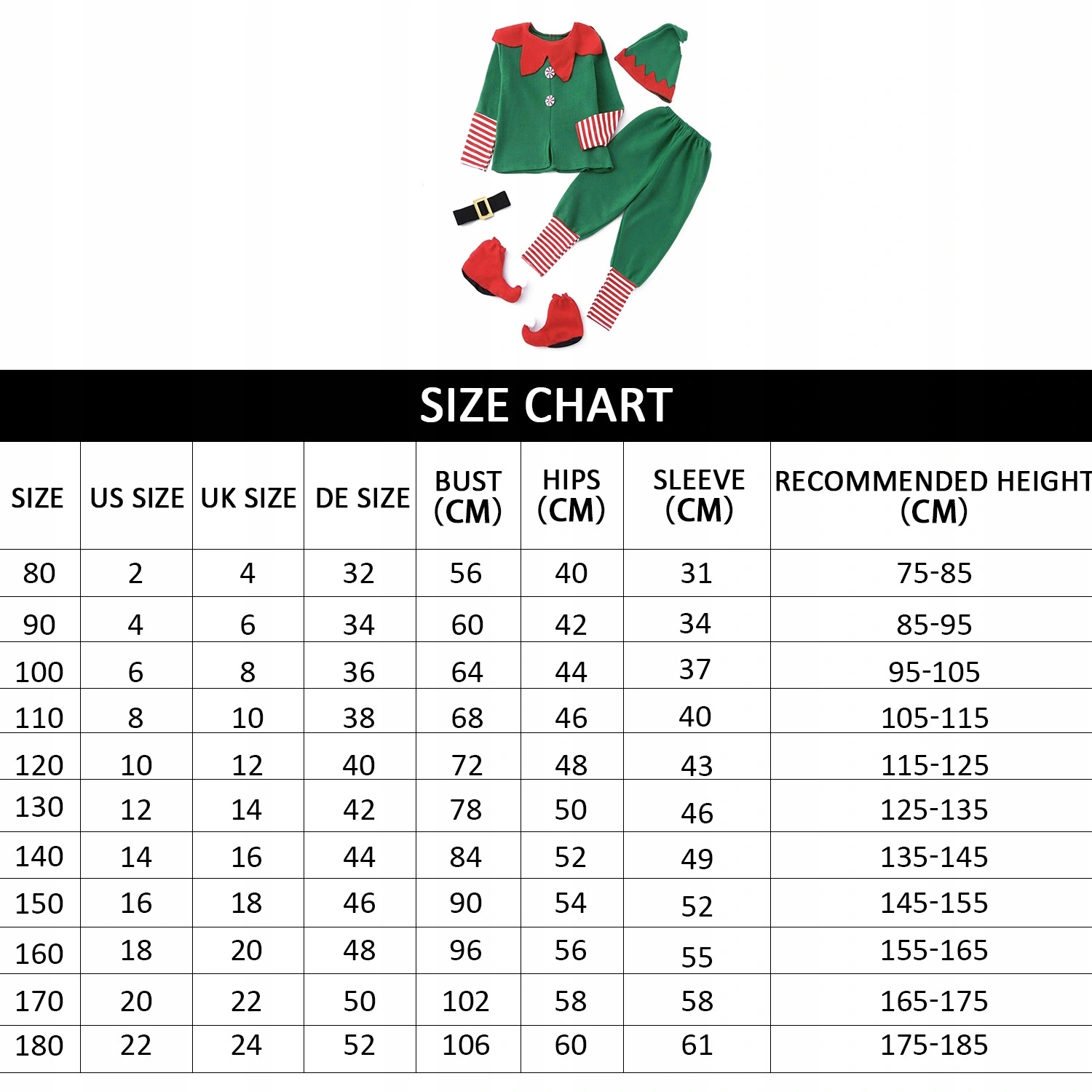 SIZE CHART

| SIZE | US SIZE | UK SIZE | DE SIZE | BUST (CM) | HIPS (CM) | SLEEVE (CM) | RECOMMENDED HEIGHT (CM) |
|---|---|---|---|---|---|---|---|
| 80 | 2 | 4 | 32 | 56 | 40 | 31 | 75-85 |
| 90 | 4 | 6 | 34 | 60 | 42 | 34 | 85-95 |
| 100 | 6 | 8 | 36 | 64 | 44 | 37 | 95-105 |
| 110 | 8 | 10 | 38 | 68 | 46 | 40 | 105-115 |
| 120 | 10 | 12 | 40 | 72 | 48 | 43 | 115-125 |
| 130 | 12 | 14 | 42 | 78 | 50 | 46 | 125-135 |
| 140 | 14 | 16 | 44 | 84 | 52 | 49 | 135-145 |
| 150 | 16 | 18 | 46 | 90 | 54 | 52 | 145-155 |
| 160 | 18 | 20 | 48 | 96 | 56 | 55 | 155-165 |
| 170 | 20 | 22 | 50 | 102 | 58 | 58 | 165-175 |
| 180 | 22 | 24 | 52 | 106 | 60 | 61 | 175-185 |